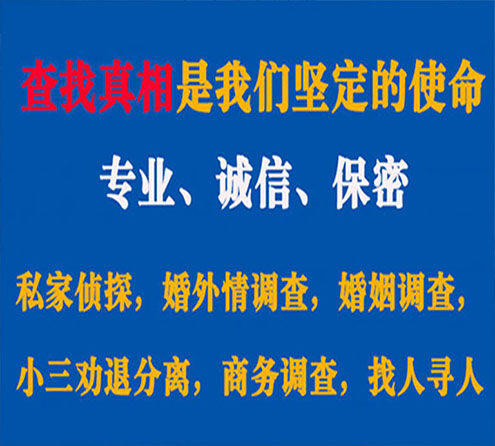 查找真相是我们坚定的使命

专业、诚信、保密

私家侦探，婚外情调查，婚姻调查，

小三劝退分离，商务调查，找人寻人